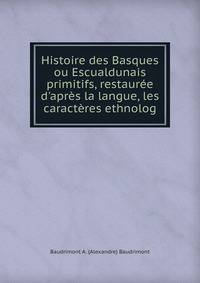 Histoire des Basques ou Escualdunais primitifs, restaurée d'après la langue, les caractères ethnolog

Baudrimont A. (Alexandre) Baudrimont